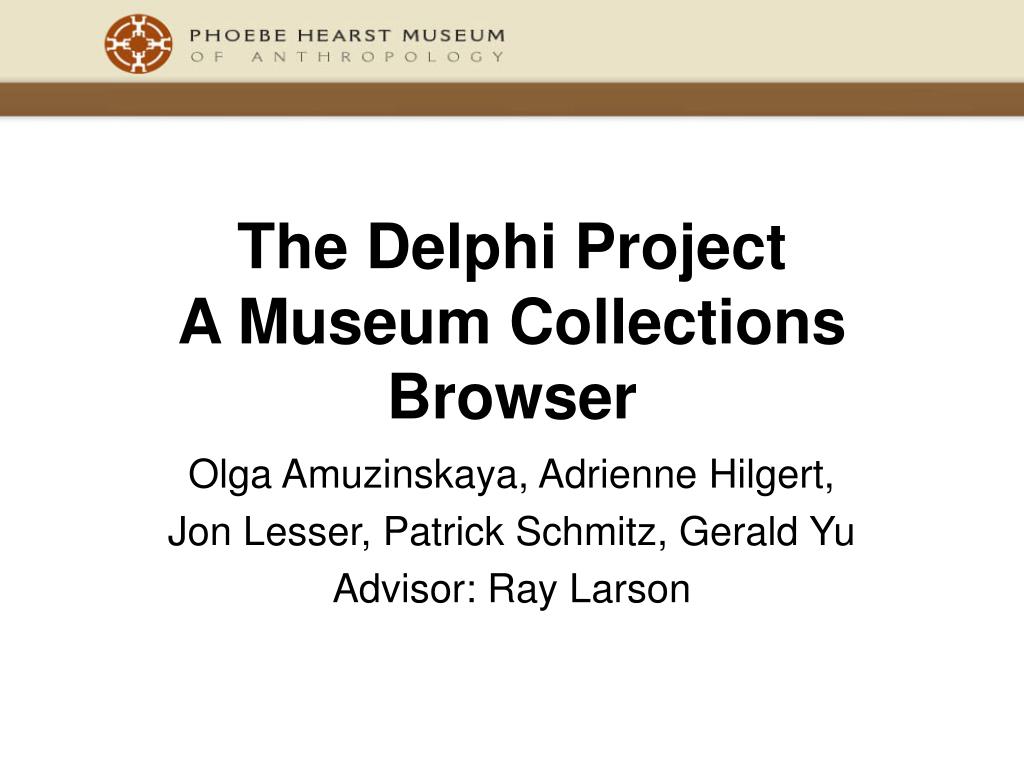 PHOEBE HEARST MUSEUM
OF ANTHROPOLOGY

The Delphi Project
A Museum Collections Browser

Olga Amuzinskaya, Adrienne Hilgert,
Jon Lesser, Patrick Schmitz, Gerald Yu
Advisor: Ray Larson